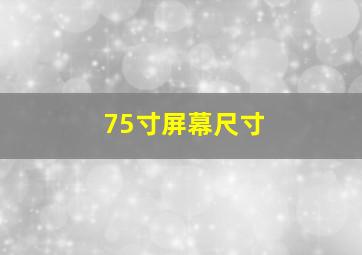 75寸屏幕尺寸